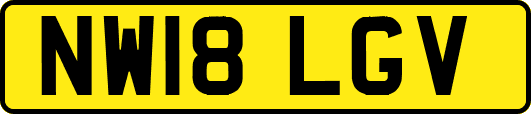 NW18 LGV